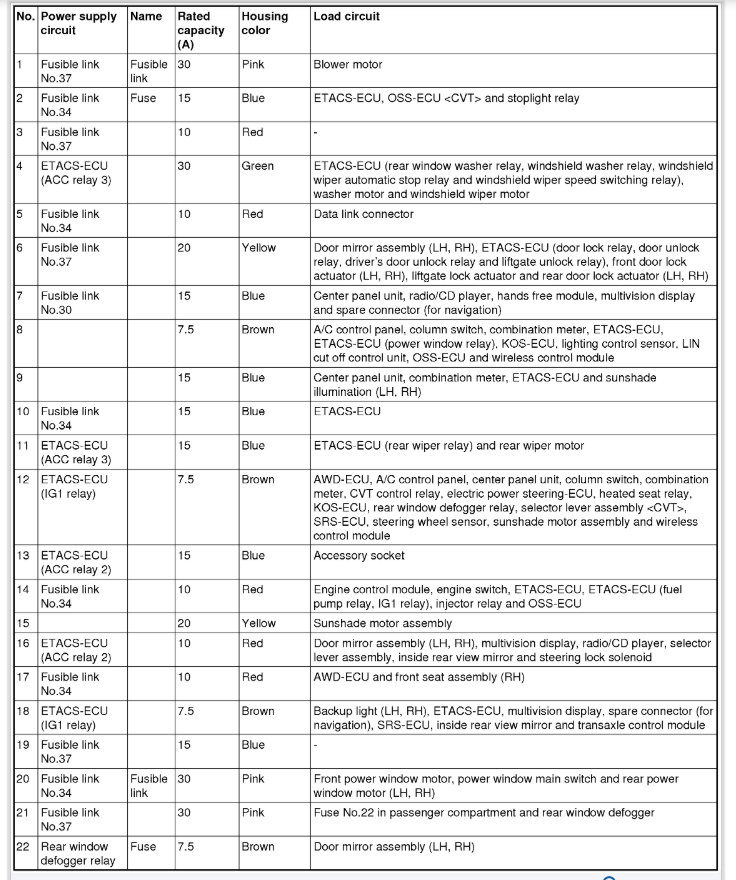 | No. | Power supply circuit | Name | Rated capacity (A) | Housing color | Load circuit |
|---|---|---|---|---|---|
| 1 | Fusible link No.37 | Fusible link | 30 | Pink | Blower motor |
| 2 | Fusible link No.34 | Fuse | 15 | Blue | ETACS-ECU, OSS-ECU <CVT> and stoplight relay |
| 3 | Fusible link No.37 | | 10 | Red | - |
| 4 | ETACS-ECU (ACC relay 3) | | 30 | Green | ETACS-ECU (rear window washer relay, windshield washer relay, windshield wiper automatic stop relay and windshield wiper speed switching relay), washer motor and windshield wiper motor |
| 5 | Fusible link No.34 | | 10 | Red | Data link connector |
| 6 | Fusible link No.37 | | 20 | Yellow | Door mirror assembly (LH, RH), ETACS-ECU (door lock relay, door unlock relay, driver's door unlock relay and liftgate unlock relay), front door lock actuator (LH, RH), liftgate lock actuator and rear door lock actuator (LH, RH) |
| 7 | Fusible link No.30 | | 15 | Blue | Center panel unit, radio/CD player, hands free module, multivision display and spare connector (for navigation) |
| 8 | | | 7.5 | Brown | A/C control panel, column switch, combination meter, ETACS-ECU, ETACS-ECU (power window relay), KOS-ECU, lighting control sensor, LIN cut off control unit, OSS-ECU and wireless control module |
| 9 | | | 15 | Blue | Center panel unit, combination meter, ETACS-ECU and sunshade illumination (LH, RH) |
| 10 | Fusible link No.34 | | 15 | Blue | ETACS-ECU |
| 11 | ETACS-ECU (ACC relay 3) | | 15 | Blue | ETACS-ECU (rear wiper relay) and rear wiper motor |
| 12 | ETACS-ECU (IG1 relay) | | 7.5 | Brown | AWD-ECU, A/C control panel, center panel unit, column switch, combination meter, CVT control relay, electric power steering-ECU, heated seat relay, KOS-ECU, rear window defogger relay, selector lever assembly <CVT>, SRS-ECU, steering wheel sensor, sunshade motor assembly and wireless control module |
| 13 | ETACS-ECU (ACC relay 2) | | 15 | Blue | Accessory socket |
| 14 | Fusible link No.34 | | 10 | Red | Engine control module, engine switch, ETACS-ECU, ETACS-ECU (fuel pump relay, IG1 relay), injector relay and OSS-ECU |
| 15 | | | 20 | Yellow | Sunshade motor assembly |
| 16 | ETACS-ECU (ACC relay 2) | | 10 | Red | Door mirror assembly (LH, RH), multivision display, radio/CD player, selector lever assembly, inside rear view mirror and steering lock solenoid |
| 17 | Fusible link No.34 | | 10 | Red | AWD-ECU and front seat assembly (RH) |
| 18 | ETACS-ECU (IG1 relay) | | 7.5 | Brown | Backup light (LH, RH), ETACS-ECU, multivision display, spare connector (for navigation), SRS-ECU, inside rear view mirror and transaxle control module |
| 19 | Fusible link No.37 | | 15 | Blue | - |
| 20 | Fusible link No.34 | Fusible link | 30 | Pink | Front power window motor, power window main switch and rear power window motor (LH, RH) |
| 21 | Fusible link No.37 | | 30 | Pink | Fuse No.22 in passenger compartment and rear window defogger |
| 22 | Rear window defogger relay | Fuse | 7.5 | Brown | Door mirror assembly (LH, RH) |